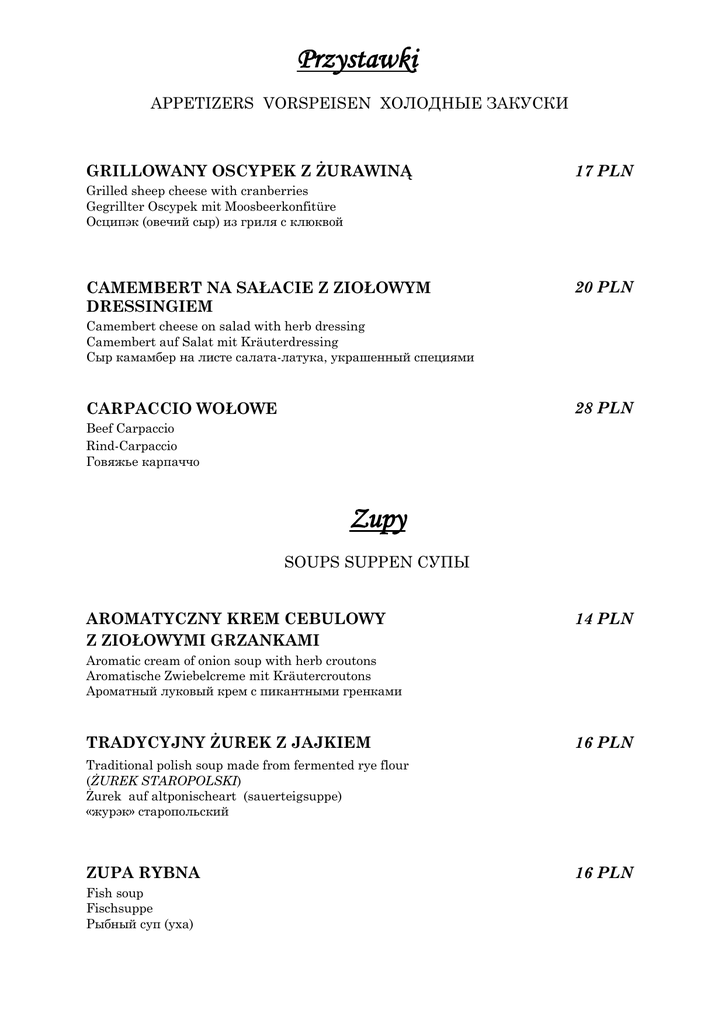 Przystawki

APPETIZERS VORSPEISEN ХОЛОДНЫЕ ЗАКУСКИ

GRILLOWANY OSCYPEK Z ŻURAWINĄ 17 PLN
Grilled sheep cheese with cranberries
Gegrillter Oscypek mit Moosbeerkonfitüre
Осципэк (овечий сыр) из гриля с клюквой

CAMEMBERT NA SAŁACIE Z ZIOŁOWYM DRESSINGIEM 20 PLN
Camembert cheese on salad with herb dressing
Camembert auf Salat mit Kräuterdressing
Сыр камамбер на листе салата-латука, украшенный специями

CARPACCIO WOŁOWE 28 PLN
Beef Carpaccio
Rind-Carpaccio
Говяжье карпаччо

Zupy

SOUPS SUPPEN СУПЫ

AROMATYCZNY KREM CEBULOWY Z ZIOŁOWYMI GRZANKAMI 14 PLN
Aromatic cream of onion soup with herb croutons
Aromatische Zwiebelcreme mit Kräutercroutons
Ароматный луковый крем с пикантными гренками

TRADYCYJNY ŻUREK Z JAJKIEM 16 PLN
Traditional polish soup made from fermented rye flour (ŻUREK STAROPOLSKI)
Żurek auf altponischeart (sauerteigsuppe)
«журэк» старопольский

ZUPA RYBNA 16 PLN
Fish soup
Fischsuppe
Рыбный суп (уха)